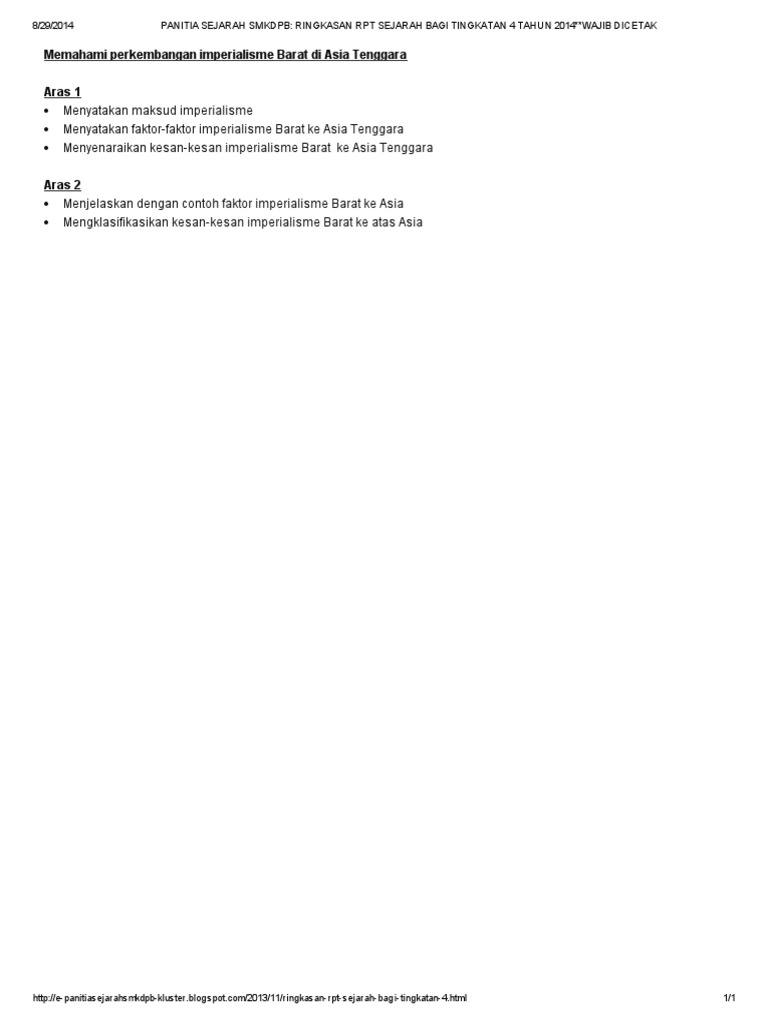 8/29/2014 PANITIA SEJARAH SMKDPB: RINGKASAN RPT SEJARAH BAGI TINGKATAN 4 TAHUN 2014**WAJIB DICETAK

Memahami perkembangan imperialisme Barat di Asia Tenggara

Aras 1
• Menyatakan maksud imperialisme
• Menyatakan faktor-faktor imperialisme Barat ke Asia Tenggara
• Menyenaraikan kesan-kesan imperialisme Barat ke Asia Tenggara

Aras 2
• Menjelaskan dengan contoh faktor imperialisme Barat ke Asia
• Mengklasifikasikan kesan-kesan imperialisme Barat ke atas Asia

http://e-panitiasejarahsmkdpb-kluster.blogspot.com/2013/11/ringkasan-rpt-sejarah-bagi-tingkatan-4.html 1/1